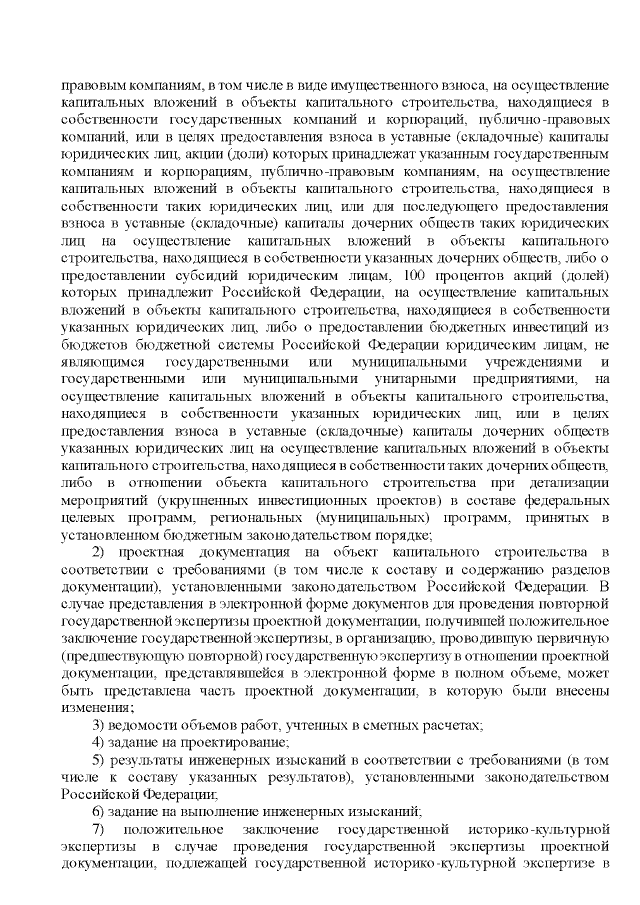 правовым компаниям, в том числе в виде имущественного взноса, на осуществление капитальных вложений в объекты капитального строительства, находящиеся в собственности государственных компаний и корпораций, публично-правовых компаний, или в целях предоставления взноса в уставные (складочные) капиталы юридических лиц, акции (доли) которых принадлежат указанным государственным компаниям и корпорациям, публично-правовым компаниям, на осуществление капитальных вложений в объекты капитального строительства, находящиеся в собственности таких юридических лиц, или для последующего предоставления взноса в уставные (складочные) капиталы дочерних обществ таких юридических лиц на осуществление капитальных вложений в объекты капитального строительства, находящиеся в собственности указанных дочерних обществ, либо о предоставлении субсидий юридическим лицам, 100 процентов акций (долей) которых принадлежит Российской Федерации, на осуществление капитальных вложений в объекты капитального строительства, находящиеся в собственности указанных юридических лиц, либо о предоставлении бюджетных инвестиций из бюджетов бюджетной системы Российской Федерации юридическим лицам, не являющимся государственными или муниципальными учреждениями и государственными или муниципальными унитарными предприятиями, на осуществление капитальных вложений в объекты капитального строительства, находящиеся в собственности указанных юридических лиц, или в целях предоставления взноса в уставные (складочные) капиталы дочерних обществ указанных юридических лиц на осуществление капитальных вложений в объекты капитального строительства, находящиеся в собственности таких дочерних обществ, либо в отношении объекта капитального строительства при детализации мероприятий (укрупненных инвестиционных проектов) в составе федеральных целевых программ, региональных (муниципальных) программ, принятых в установленном бюджетным законодательством порядке;

2) проектная документация на объект капитального строительства в соответствии с требованиями (в том числе к составу и содержанию разделов документации), установленными законодательством Российской Федерации. В случае представления в электронной форме документов для проведения повторной государственной экспертизы проектной документации, получившей положительное заключение государственной экспертизы, в организацию, проводившую первичную (предшествующую повторной) государственную экспертизу в отношении проектной документации, представлявшейся в электронной форме в полном объеме, может быть представлена часть проектной документации, в которую были внесены изменения;

3) ведомости объемов работ, учтенных в сметных расчетах;

4) задание на проектирование;

5) результаты инженерных изысканий в соответствии с требованиями (в том числе к составу указанных результатов), установленными законодательством Российской Федерации;

6) задание на выполнение инженерных изысканий;

7) положительное заключение государственной историко-культурной экспертизы в случае проведения государственной экспертизы проектной документации, подлежащей государственной историко-культурной экспертизе в